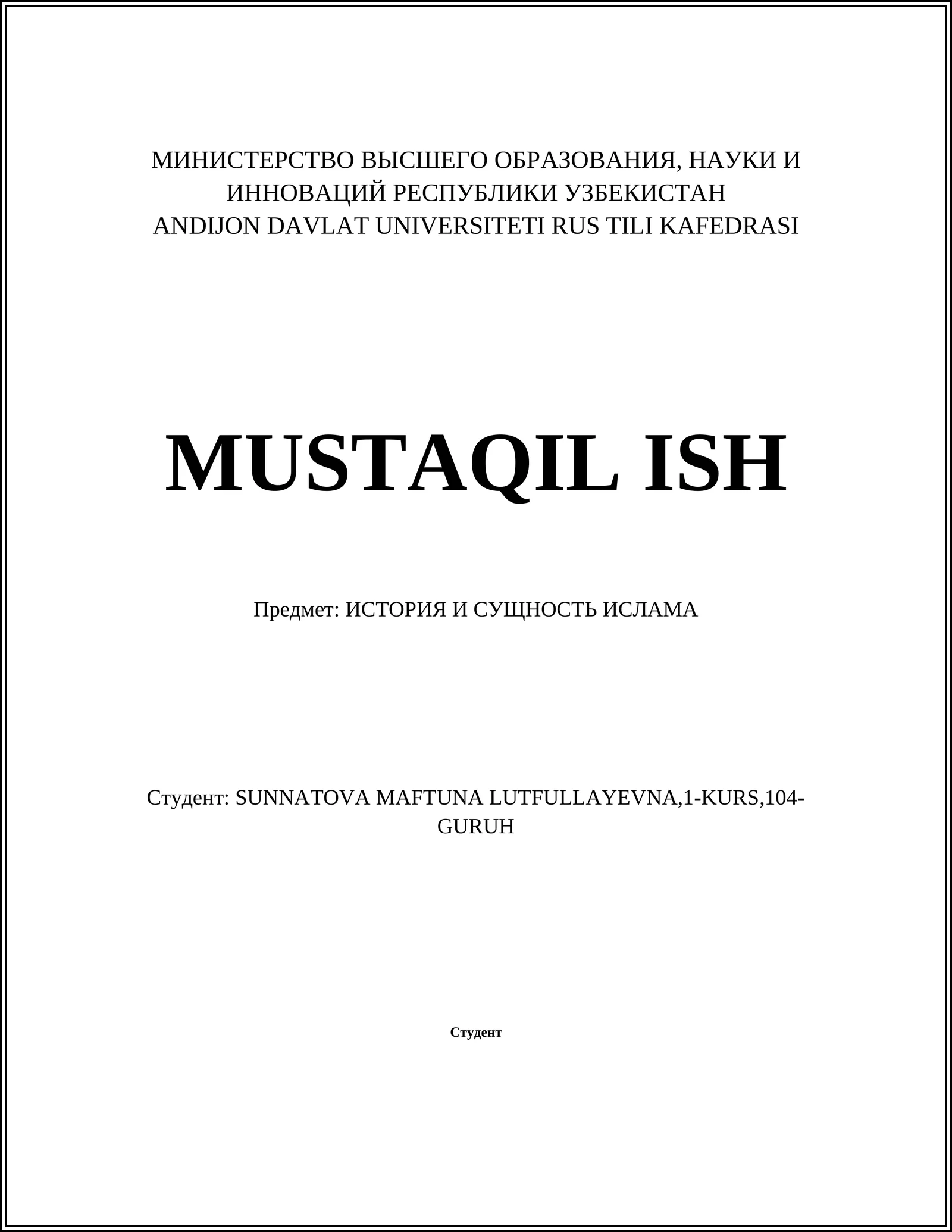 МИНИСТЕРСТВО ВЫСШЕГО ОБРАЗОВАНИЯ, НАУКИ И ИННОВАЦИЙ РЕСПУБЛИКИ УЗБЕКИСТАН
ANDIJON DAVLAT UNIVERSITETI RUS TILI KAFEDRASI

MUSTAQIL ISH

Предмет: ИСТОРИЯ И СУЩНОСТЬ ИСЛАМА

Студент: SUNNATOVA MAFTUNA LUTFULLAYEVNA,1-KURS,104-GURUH

Студент